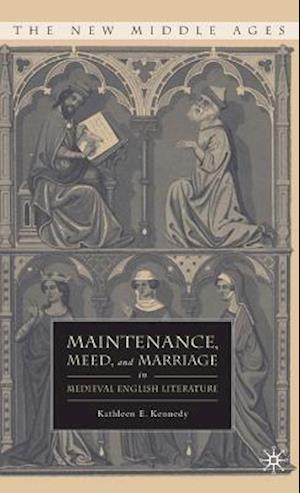 THE NEW MIDDLE AGES

MAINTENANCE, MEED, and MARRIAGE in MEDIEVAL ENGLISH LITERATURE

Kathleen E. Kennedy